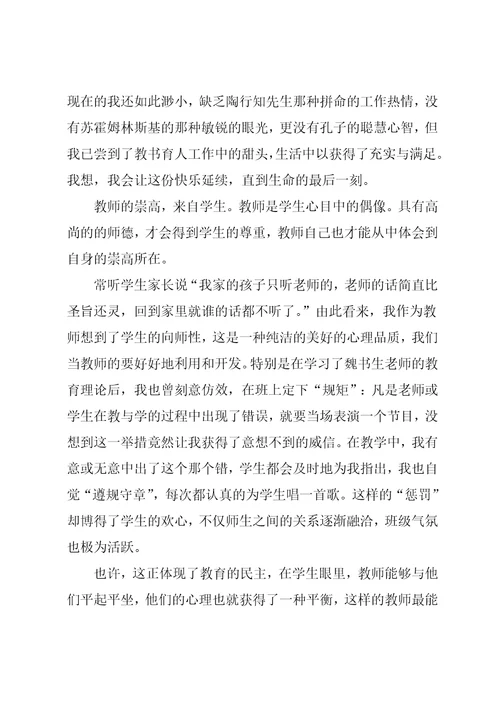 现在的我还如此渺小，缺乏陶行知先生那种拼命的工作热情，没有苏霍姆林斯基的那种敏锐的眼光，更没有孔子的聪慧心智，但我已尝到了教书育人工作中的甜头，生活中以获得了充实与满足。我想，我会让这份快乐延续，直到生命的最后一刻。

教师的崇高，来自学生。教师是学生心目中的偶像。具有高尚的的师德，才会得到学生的尊重，教师自己也才能从中体会到自身的崇高所在。

常听学生家长说“我家的孩子只听老师的，老师的话简直比圣旨还灵，回到家里就谁的话都不听了。”由此看来，我作为教师想到了学生的向师性，这是一种纯洁的美好的心理品质，我们当教师的要好好地利用和开发。特别是在学习了魏书生老师的教育理论后，我也曾刻意仿效，在班上定下“规矩”：凡是老师或学生在教与学的过程中出现了错误，就要当场表演一个节目，没想到这一举措竟然让我获得了意想不到的威信。在教学中，我有意或无意中出了这个那个错，学生都会及时地为我指出，我也自觉“遵规守章”，每次都认真的为学生唱一首歌。这样的“惩罚”却博得了学生的欢心，不仅师生之间的关系逐渐融洽，班级气氛也极为活跃。

也许，这正体现了教育的民主，在学生眼里，教师能够与他们平起平坐，他们的心理也就获得了一种平衡，这样的教师最能